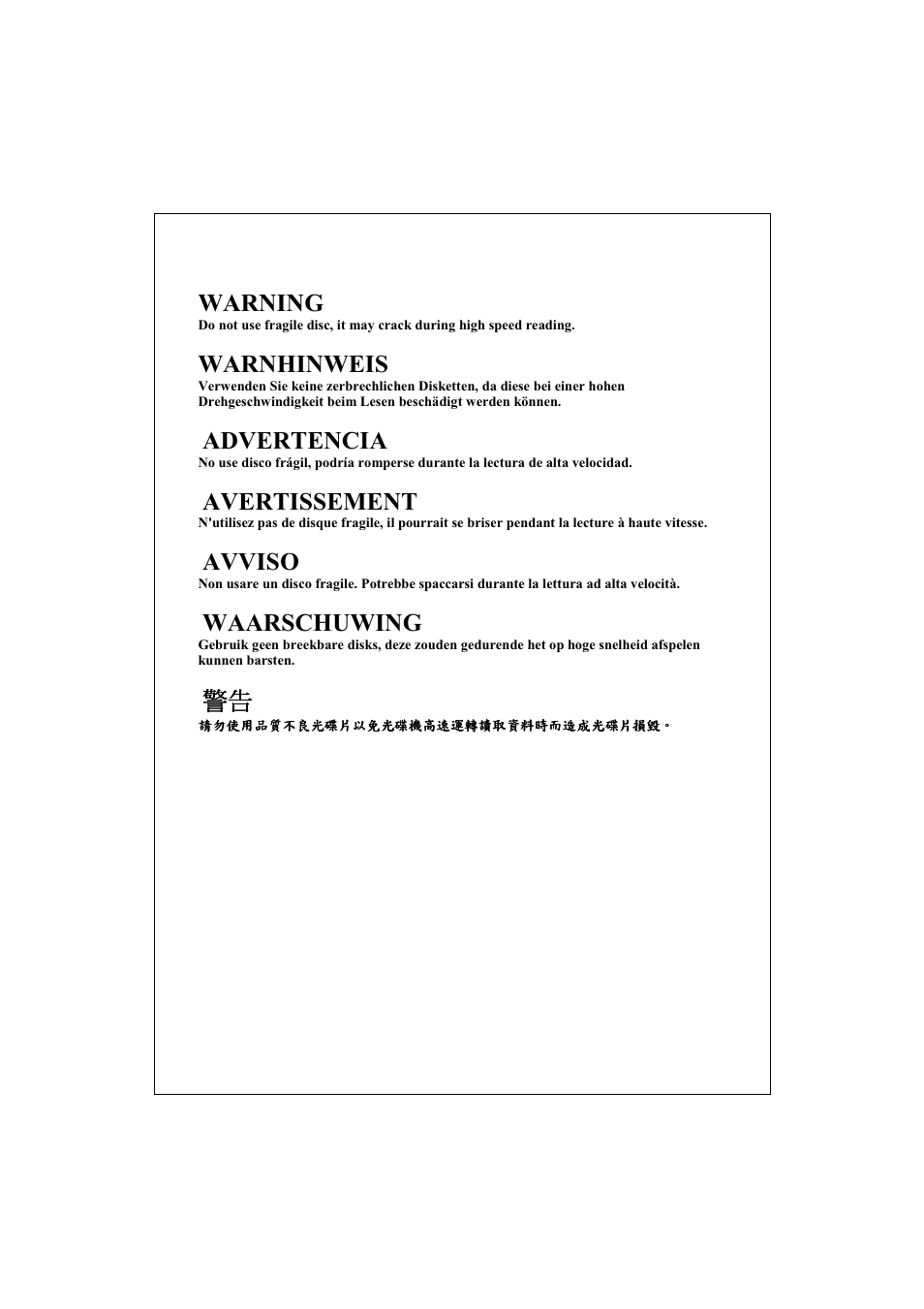 WARNING
Do not use fragile disc, it may crack during high speed reading.

WARNHINWEIS
Verwenden Sie keine zerbrechlichen Disketten, da diese bei einer hohen Drehgeschwindigkeit beim Lesen beschädigt werden können.

ADVERTENCIA
No use disco frágil, podría romperse durante la lectura de alta velocidad.

AVERTISSEMENT
N'utilisez pas de disque fragile, il pourrait se briser pendant la lecture à haute vitesse.

AVVISO
Non usare un disco fragile. Potrebbe spaccarsi durante la lettura ad alta velocità.

WAARSCHUWING
Gebruik geen breekbare disks, deze zouden gedurende het op hoge snelheid afspelen kunnen barsten.

警告
請勿使用品質不良光碟片以免光碟機高速運轉讀取資料時而造成光碟片損毀。